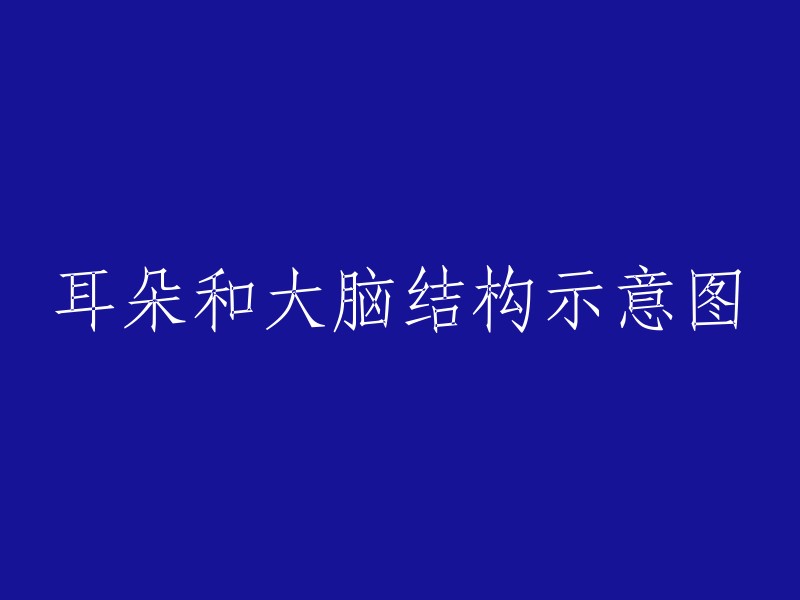 耳朵和大脑结构示意图